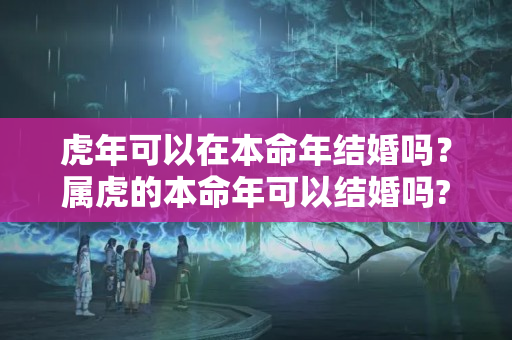 虎年可以在本命年结婚吗？属虎的本命年可以结婚吗?